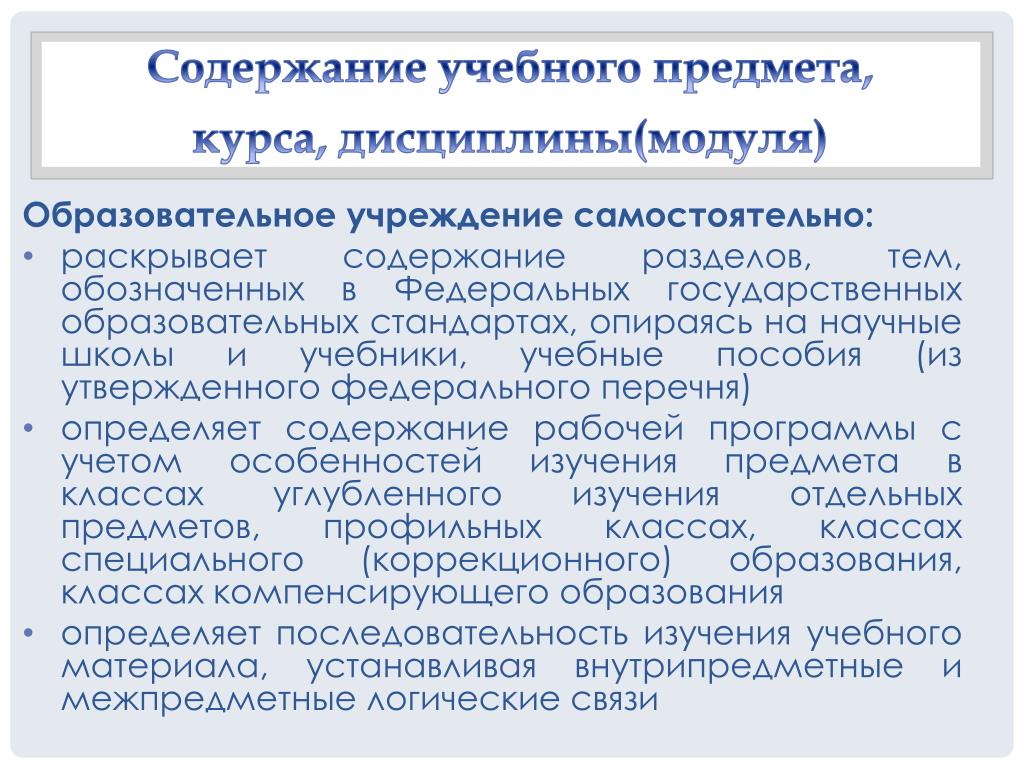 Содержание учебного предмета, курса, дисциплины(модуля)

Образовательное учреждение самостоятельно:

• раскрывает содержание разделов, тем, обозначенных в Федеральных государственных образовательных стандартах, опираясь на научные школы и учебники, учебные пособия (из утвержденного федерального перечня)
• определяет содержание рабочей программы с учетом особенностей изучения предмета в классах углубленного изучения отдельных предметов, профильных классах, классах специального (коррекционного) образования, классах компенсирующего образования
• определяет последовательность изучения учебного материала, устанавливая внутрипредметные и межпредметные логические связи